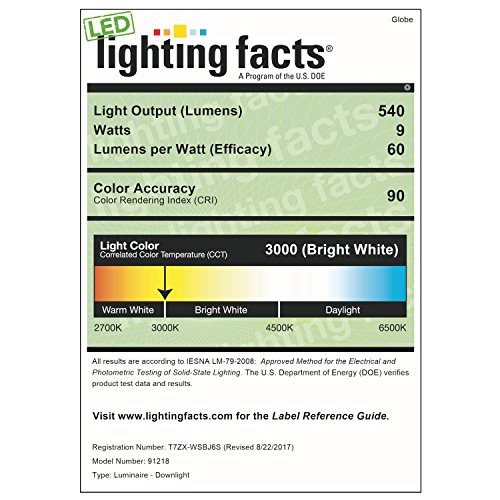 Globe

LED
lighting facts®
A Program of the U.S. DOE

Light Output (Lumens) 540
Watts 9
Lumens per Watt (Efficacy) 60

Color Accuracy
Color Rendering Index (CRI) 90

Light Color
Correlated Color Temperature (CCT)
3000 (Bright White)

Warm White
Bright White
Daylight

2700K 3000K 4500K 6500K

All results are according to IESNA LM-79-2008: Approved Method for the Electrical and Photometric Testing of Solid-State Lighting. The U.S. Department of Energy (DOE) verifies product test data and results.

Visit www.lightingfacts.com for the Label Reference Guide.

Registration Number: T7ZX-WSBJ6S (Revised 8/22/2017)
Model Number: 91218
Type: Luminaire - Downlight

lighting facts